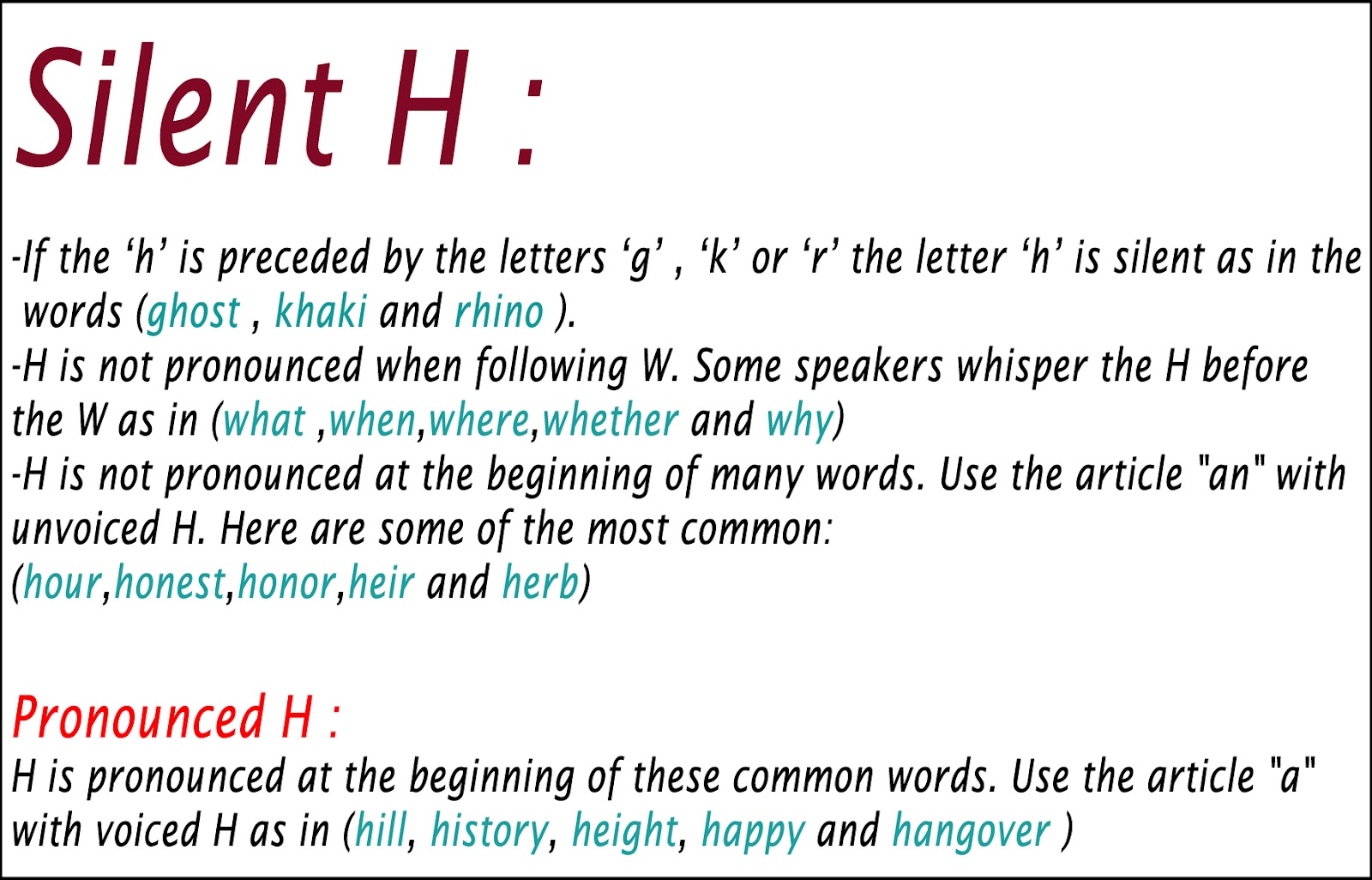 Silent H :

-If the 'h' is preceded by the letters 'g' , 'k' or 'r' the letter 'h' is silent as in the words (ghost , khaki and rhino ).

-H is not pronounced when following W. Some speakers whisper the H before the W as in (what ,when,where,whether and why)

-H is not pronounced at the beginning of many words. Use the article "an" with unvoiced H. Here are some of the most common: (hour,honest,honor,heir and herb)

Pronounced H :

H is pronounced at the beginning of these common words. Use the article "a" with voiced H as in (hill, history, height, happy and hangover )